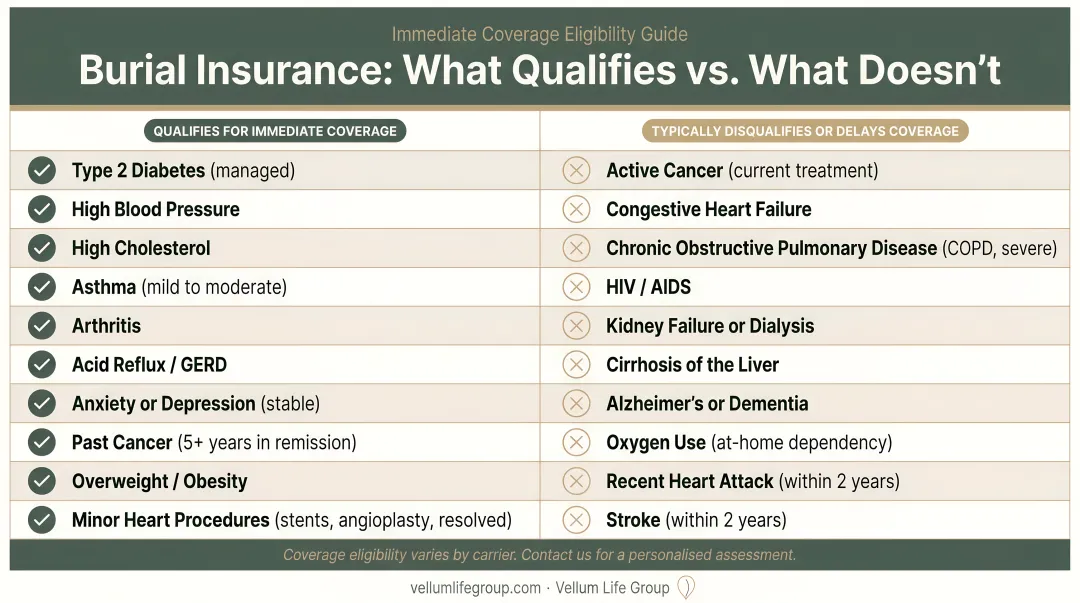 Immediate Coverage Eligibility Guide

Burial Insurance: What Qualifies vs. What Doesn't

| QUALIFIES FOR IMMEDIATE COVERAGE | TYPICALLY DISQUALIFIES OR DELAYS COVERAGE |
|---|---|
| Type 2 Diabetes (managed) | Active Cancer (current treatment) |
| High Blood Pressure | Congestive Heart Failure |
| High Cholesterol | Chronic Obstructive Pulmonary Disease (COPD, severe) |
| Asthma (mild to moderate) | HIV / AIDS |
| Arthritis | Kidney Failure or Dialysis |
| Acid Reflux / GERD | Cirrhosis of the Liver |
| Anxiety or Depression (stable) | Alzheimer's or Dementia |
| Past Cancer (5+ years in remission) | Oxygen Use (at-home dependency) |
| Overweight / Obesity | Recent Heart Attack (within 2 years) |
| Minor Heart Procedures (stents, angioplasty, resolved) | Stroke (within 2 years) |

Coverage eligibility varies by carrier. Contact us for a personalised assessment.

vellumlifegroup.com · Vellum Life Group